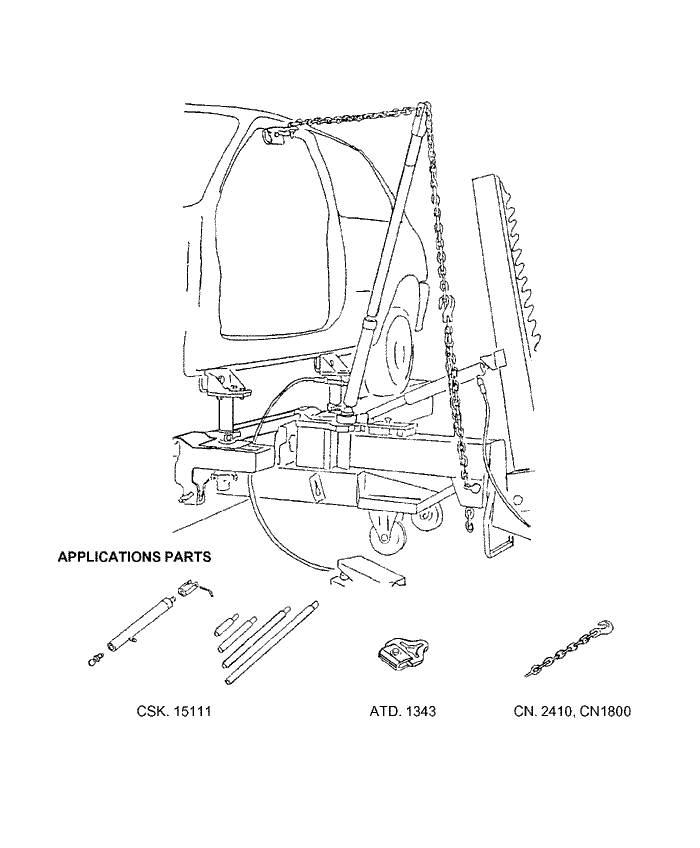 APPLICATIONS PARTS

CSK. 15111

ATD. 1343

CN. 2410, CN1800